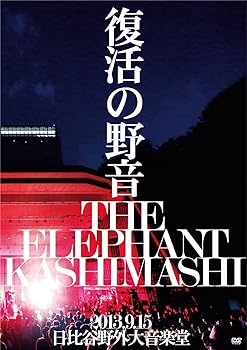 復活の野音

THE
ELEPHANT
KASHIMASHI

2013.9.15
日比谷野外大音楽堂

DVD